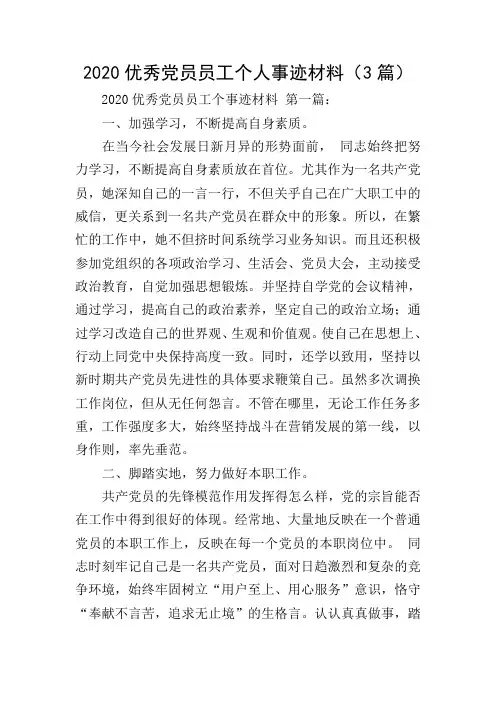 2020 优秀党员员工个人事迹材料（3 篇）

2020 优秀党员员工个事迹材料 第一篇：

一、加强学习，不断提高自身素质。

在当今社会发展日新月异的形势面前， 同志始终把努力学习，不断提高自身素质放在首位。尤其作为一名共产党员，她深知自己的一言一行，不但关乎自己在广大职工中的威信，更关系到一名共产党员在群众中的形象。所以，在繁忙的工作中，她不但挤时间系统学习业务知识。而且还积极参加党组织的各项政治学习、生活会、党员大会，主动接受政治教育，自觉加强思想锻炼。并坚持自学党的会议精神，通过学习，提高自己的政治素养，坚定自己的政治立场；通过学习改造自己的世界观、生观和价值观。使自己在思想上、行动上同党中央保持高度一致。同时，还学以致用，坚持以新时期共产党员先进性的具体要求鞭策自己。虽然多次调换工作岗位，但从无任何怨言。不管在哪里，无论工作任务多重，工作强度多大，始终坚持战斗在营销发展的第一线，以身作则，率先垂范。

二、脚踏实地，努力做好本职工作。

共产党员的先锋模范作用发挥得怎么样，党的宗旨能否在工作中得到很好的体现。经常地、大量地反映在一个普通党员的本职工作上，反映在每一个党员的本职岗位中。 同志时刻牢记自己是一名共产党员，面对日趋激烈和复杂的竞争环境，始终牢固树立“用户至上、用心服务”意识，恪守“奉献不言苦，追求无止境”的生格言。认认真真做事，踏